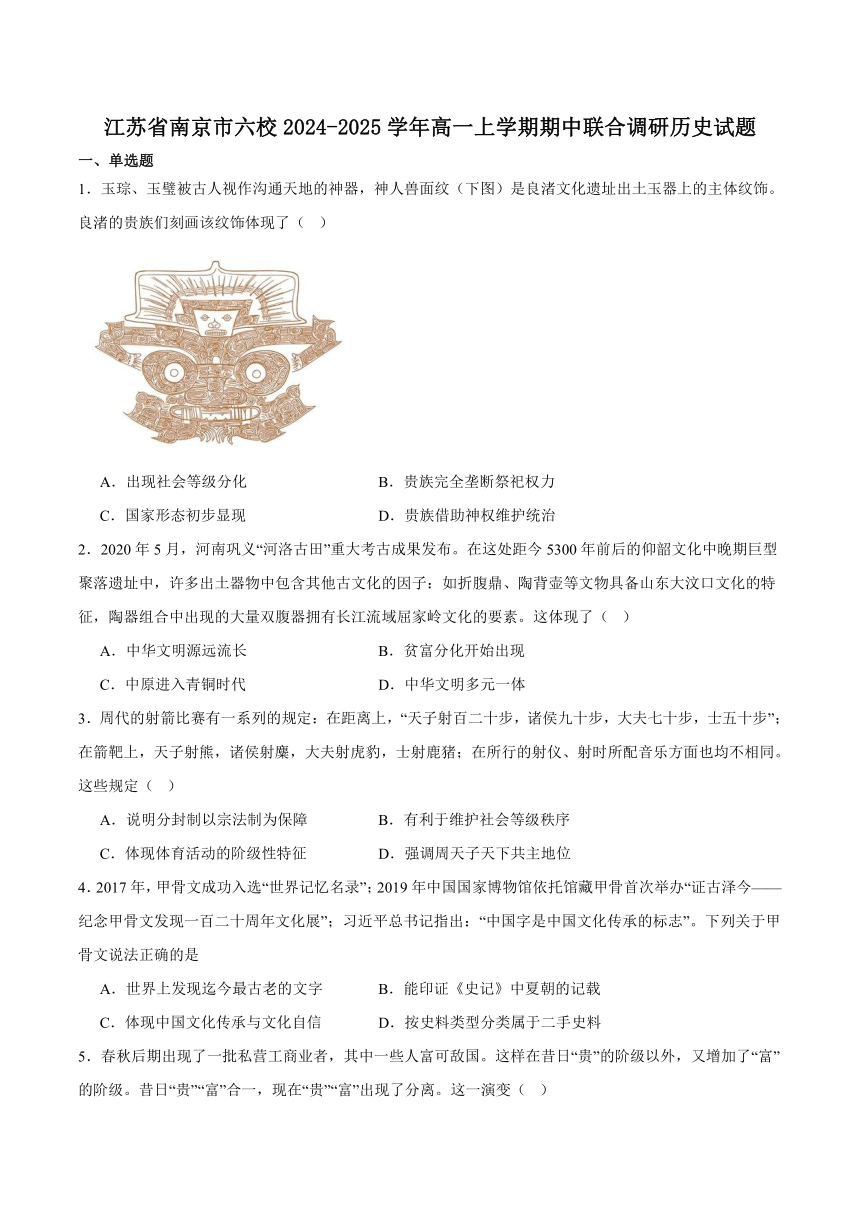 江苏省南京市六校 2024-2025 学年高一上学期期中联合调研历史试题

一、单选题

1．玉琮、玉璧被古人视作沟通天地的神器，神人兽面纹（下图）是良渚文化遗址出土玉器上的主体纹饰。良渚的贵族们刻画该纹饰体现了（   ）

A．出现社会等级分化　　B．贵族完全垄断祭祀权力

C．国家形态初步显现　　D．贵族借助神权维护统治

2．2020 年 5 月，河南巩义“河洛古国”重大考古成果发布。在这处距今 5300 年前后的仰韶文化中晚期巨型聚落遗址中，许多出土器物中包含其他古文化的因子：如折腹鼎、陶背壶等文物具备山东大汶口文化的特征，陶器组合中出现的大量双腹器拥有长江流域屈家岭文化的要素。这体现了（   ）

A．中华文明源远流长　　B．贫富分化开始出现

C．中原进入青铜时代　　D．中华文明多元一体

3．周代的射箭比赛有一系列的规定：在距离上，“天子射百二十步，诸侯九十步，大夫七十步，士五十步”；在箭靶上，天子射熊，诸侯射麋，大夫射虎豹，士射鹿猪；在所行的射仪、射时所配音乐方面也均不相同。这些规定（   ）

A．说明分封制以宗法制为保障　　B．有利于维护社会等级秩序

C．体现体育活动的阶级性特征　　D．强调周天子天下共主地位

4．2017 年，甲骨文成功入选“世界记忆名录”；2019 年中国国家博物馆依托馆藏甲骨首次举办“证古泽今——纪念甲骨文发现一百二十周年文化展”；习近平总书记指出：“中国字是中国文化传承的标志”。下列关于甲骨文说法正确的是

A．世界上发现迄今最古老的文字　　B．能印证《史记》中夏朝的记载

C．体现中国文化传承与文化自信　　D．按史料类型分类属于二手史料

5．春秋后期出现了一批私营工商业者，其中一些人富可敌国。这样在昔日“贵”的阶级以外，又增加了“富”的阶级。昔日“贵”“富”合一，现在“贵”“富”出现了分离。这一演变（   ）